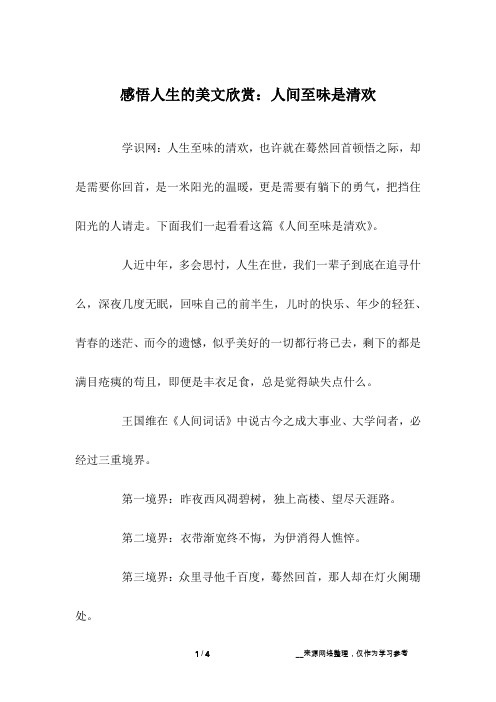 感悟人生的美文欣赏：人间至味是清欢

学识网：人生至味的清欢，也许就在蓦然回首顿悟之际，却是需要你回首，是一米阳光的温暖，更是需要有躺下的勇气，把挡住阳光的人请走。下面我们一起看看这篇《人间至味是清欢》。

人近中年，多会思忖，人生在世，我们一辈子到底在追寻什么，深夜几度无眠，回味自己的前半生，儿时的快乐、年少的轻狂、青春的迷茫、而今的遗憾，似乎美好的一切都行将已去，剩下的都是满目疮痍的苟且，即便是丰衣足食，总是觉得缺失点什么。

王国维在《人间词话》中说古今之成大事业、大学问者，必经过三重境界。

第一境界：昨夜西风凋碧树，独上高楼、望尽天涯路。

第二境界：衣带渐宽终不悔，为伊消得人憔悴。

第三境界：众里寻他千百度，蓦然回首，那人却在灯火阑珊处。

1 / 4

__来源网络整理，仅作为学习参考